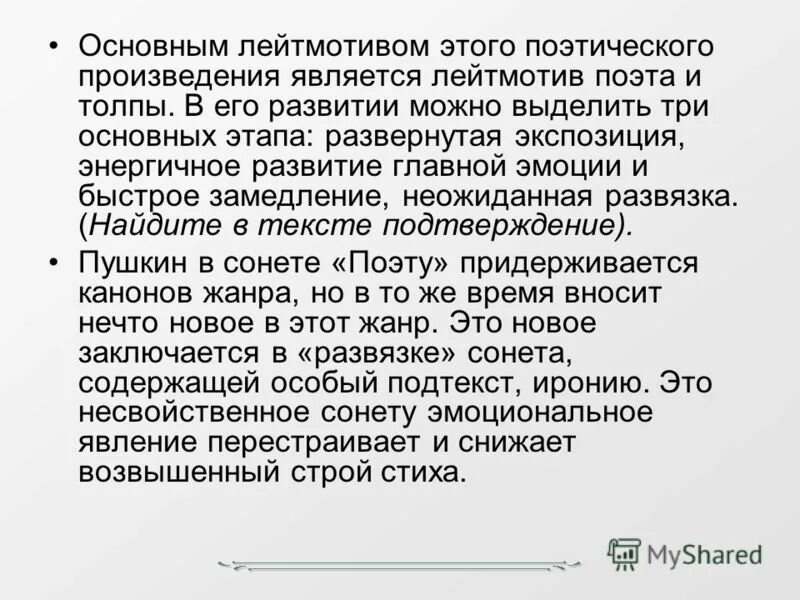 • Основным лейтмотивом этого поэтического произведения является лейтмотив поэта и толпы. В его развитии можно выделить три основных этапа: развернутая экспозиция, энергичное развитие главной эмоции и быстрое замедление, неожиданная развязка. (Найдите в тексте подтверждение).

• Пушкин в сонете «Поэту» придерживается канонов жанра, но в то же время вносит нечто новое в этот жанр. Это новое заключается в «развязке» сонета, содержащей особый подтекст, иронию. Это несвойственное сонету эмоциональное явление перестраивает и снижает возвышенный строй стиха.

MyShared